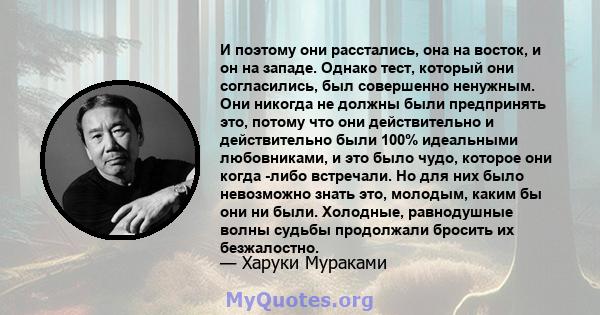 И поэтому они расстались, она на восток, и он на западе. Однако тест, который они согласились, был совершенно ненужным. Они никогда не должны были предпринять это, потому что они действительно и действительно были 100% идеальными любовниками, и это было чудо, которое они когда -либо встречали. Но для них было невозможно знать это, молодым, каким бы они ни были. Холодные, равнодушные волны судьбы продолжали бросить их безжалостно.
— Харуки Мураками

MyQuotes.org